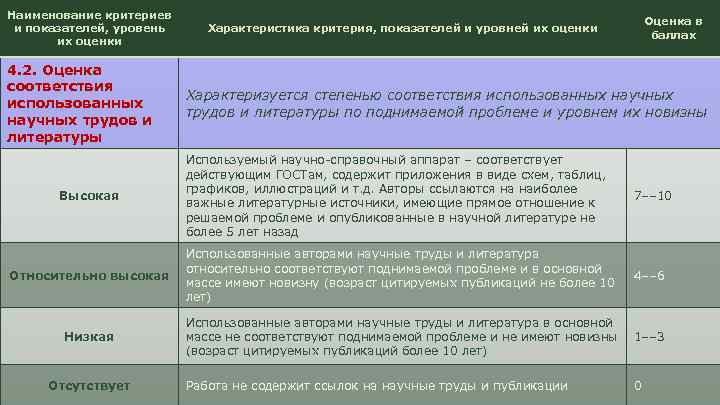 | Наименование критериев и показателей, уровень их оценки | Характеристика критерия, показателей и уровней их оценки | Оценка в баллах |
|---|---|---|
| 4.2. Оценка соответствия использованных научных трудов и литературы | Характеризуется степенью соответствия использованных научных трудов и литературы по поднимаемой проблеме и уровнем их новизны | |
| Высокая | Используемый научно-справочный аппарат – соответствует действующим ГОСТам, содержит приложения в виде схем, таблиц, графиков, иллюстраций и т.д. Авторы ссылаются на наиболее важные литературные источники, имеющие прямое отношение к решаемой проблеме и опубликованные в научной литературе не более 5 лет назад | 7––10 |
| Относительно высокая | Использованные авторами научные труды и литература относительно соответствуют поднимаемой проблеме и в основной массе имеют новизну (возраст цитируемых публикаций не более 10 лет) | 4––6 |
| Низкая | Использованные авторами научные труды и литература в основной массе не соответствуют поднимаемой проблеме и не имеют новизны (возраст цитируемых публикаций более 10 лет) | 1––3 |
| Отсутствует | Работа не содержит ссылок на научные труды и публикации | 0 |